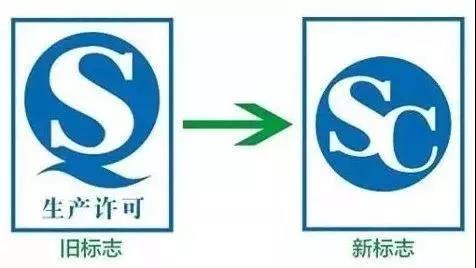 QS
生产许可
旧标志

SC
新标志